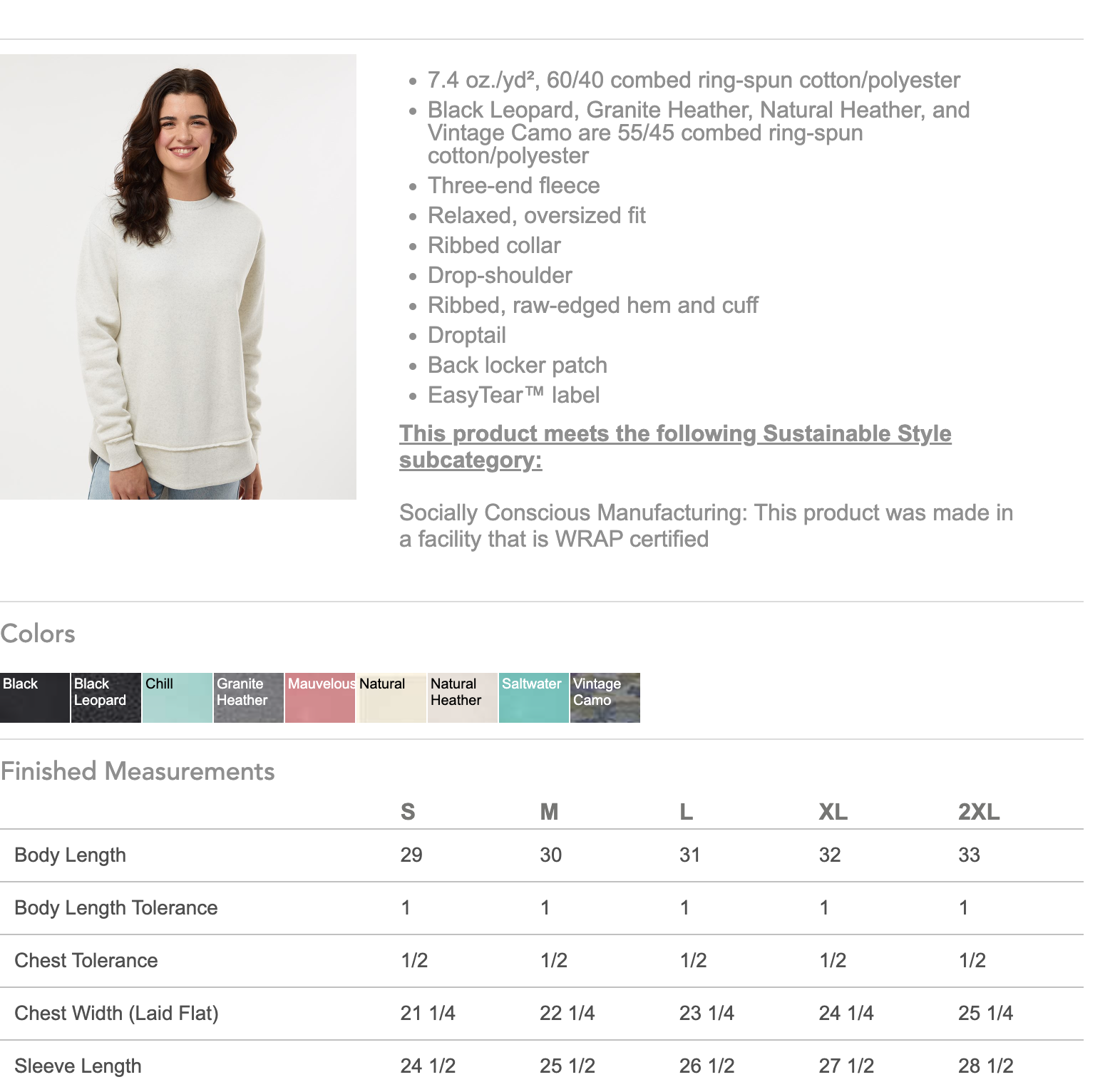 - 7.4 oz./yd², 60/40 combed ring-spun cotton/polyester
- Black Leopard, Granite Heather, Natural Heather, and Vintage Camo are 55/45 combed ring-spun cotton/polyester
- Three-end fleece
- Relaxed, oversized fit
- Ribbed collar
- Drop-shoulder
- Ribbed, raw-edged hem and cuff
- Droptail
- Back locker patch
- EasyTear™ label

This product meets the following Sustainable Style subcategory:

Socially Conscious Manufacturing: This product was made in a facility that is WRAP certified

Colors

Black
Black Leopard
Chill
Granite Heather
Mauvelous
Natural
Natural Heather
Saltwater
Vintage Camo

Finished Measurements

| | S | M | L | XL | 2XL |
|---|---|---|---|---|---|
| Body Length | 29 | 30 | 31 | 32 | 33 |
| Body Length Tolerance | 1 | 1 | 1 | 1 | 1 |
| Chest Tolerance | 1/2 | 1/2 | 1/2 | 1/2 | 1/2 |
| Chest Width (Laid Flat) | 21 1/4 | 22 1/4 | 23 1/4 | 24 1/4 | 25 1/4 |
| Sleeve Length | 24 1/2 | 25 1/2 | 26 1/2 | 27 1/2 | 28 1/2 |